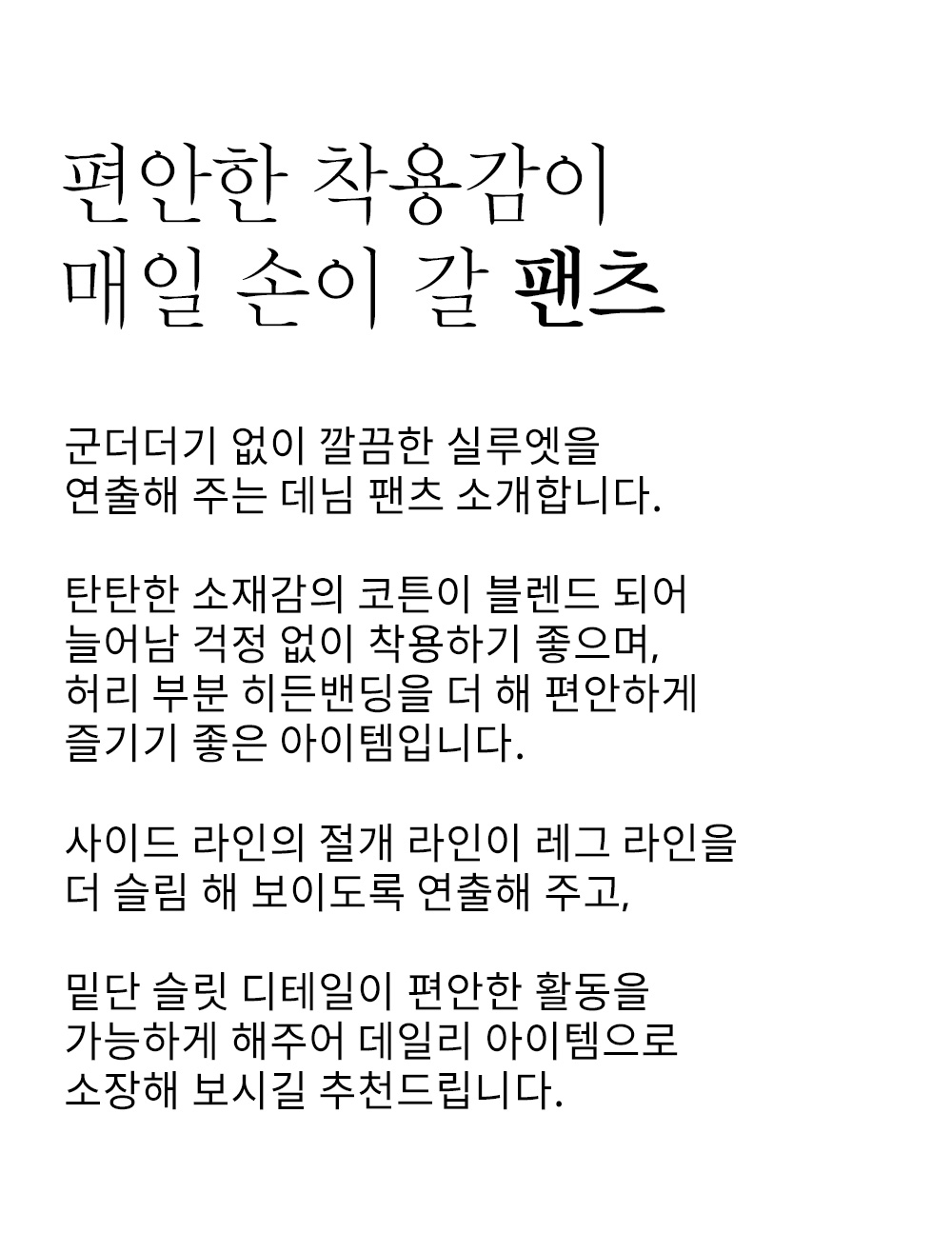 편안한 착용감이
매일 손이 갈 팬츠

군더더기 없이 깔끔한 실루엣을
연출해 주는 데님 팬츠 소개합니다.

탄탄한 소재감의 코튼이 블렌드 되어
늘어남 걱정 없이 착용하기 좋으며,
허리 부분 히든밴딩을 더 해 편안하게
즐기기 좋은 아이템입니다.

사이드 라인의 절개 라인이 레그 라인을
더 슬림 해 보이도록 연출해 주고,

밑단 슬릿 디테일이 편안한 활동을
가능하게 해주어 데일리 아이템으로
소장해 보시길 추천드립니다.